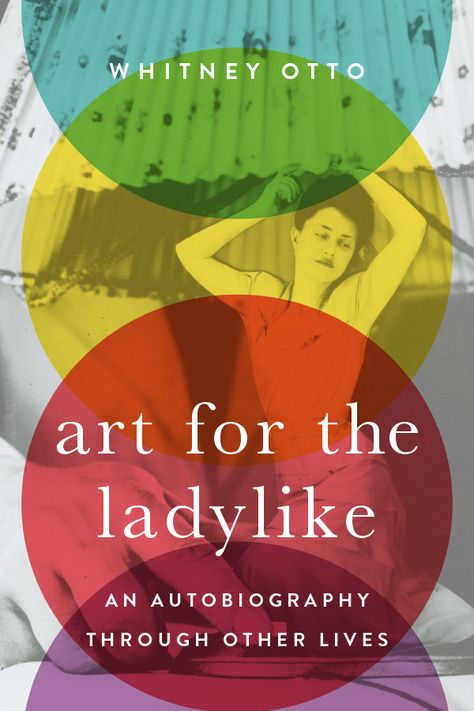 WHITNEY OTTO

art for the ladylike

AN AUTOBIOGRAPHY THROUGH OTHER LIVES